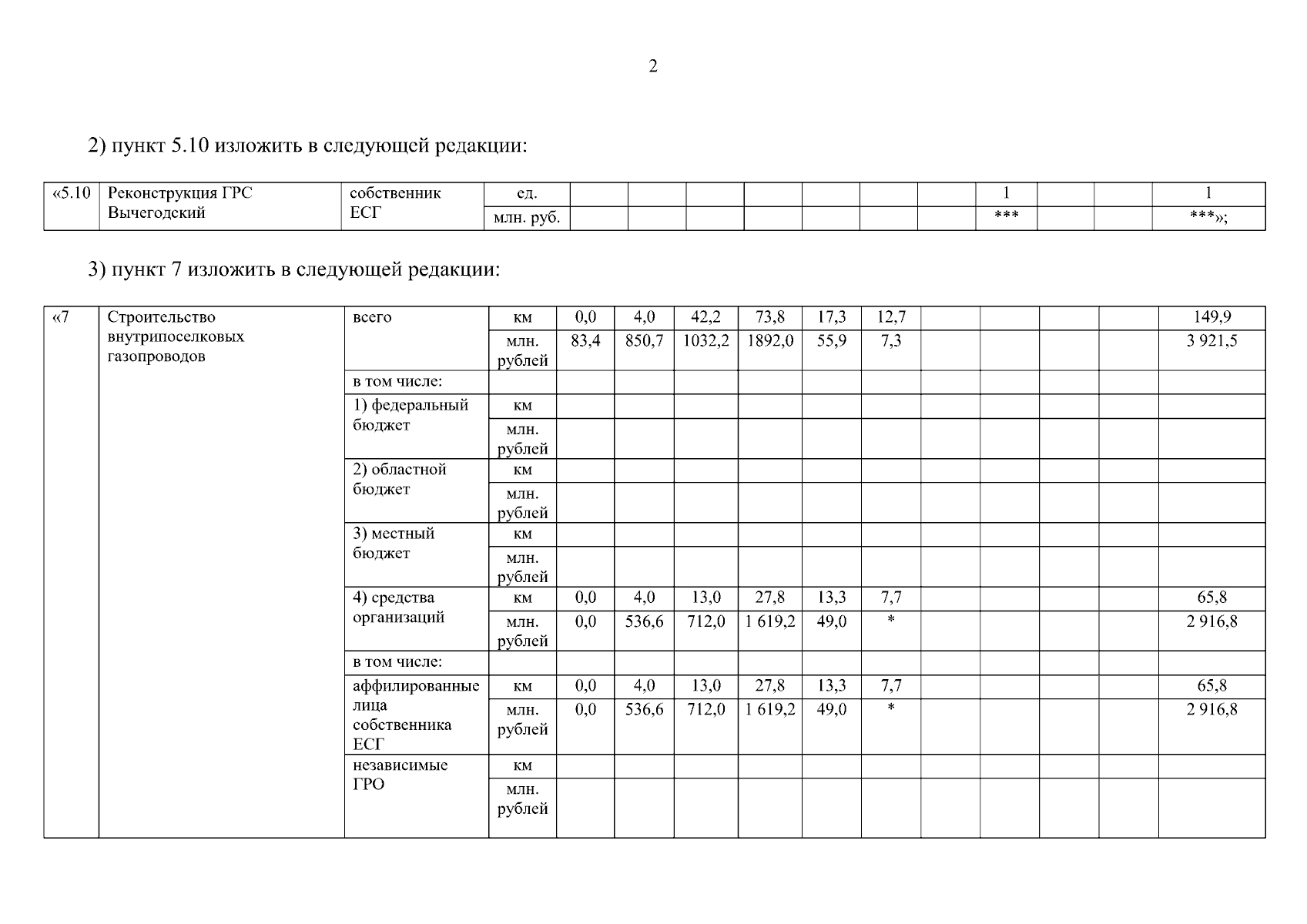 2

2) пункт 5.10 изложить в следующей редакции:

| «5.10 | Реконструкция ГРС Вычегодский | собственник ЕСГ | ед. | | | | | | | | 1 | | | 1 |
|---|---|---|---|---|---|---|---|---|---|---|---|---|---|---|
| | | | млн. руб. | | | | | | | | *** | | | ***»; |

3) пункт 7 изложить в следующей редакции:

| «7 | Строительство внутрипоселковых газопроводов | всего | км | 0,0 | 4,0 | 42,2 | 73,8 | 17,3 | 12,7 | | | | | 149,9 |
|---|---|---|---|---|---|---|---|---|---|---|---|---|---|---|
| | | | млн. рублей | 83,4 | 850,7 | 1032,2 | 1892,0 | 55,9 | 7,3 | | | | | 3 921,5 |
| | | в том числе: | | | | | | | | | | | | |
| | | 1) федеральный бюджет | км | | | | | | | | | | | |
| | | | млн. рублей | | | | | | | | | | | |
| | | 2) областной бюджет | км | | | | | | | | | | | |
| | | | млн. рублей | | | | | | | | | | | |
| | | 3) местный бюджет | км | | | | | | | | | | | |
| | | | млн. рублей | | | | | | | | | | | |
| | | 4) средства организаций | км | 0,0 | 4,0 | 13,0 | 27,8 | 13,3 | 7,7 | | | | | 65,8 |
| | | | млн. рублей | 0,0 | 536,6 | 712,0 | 1 619,2 | 49,0 | * | | | | | 2 916,8 |
| | | в том числе: | | | | | | | | | | | | |
| | | аффилированные лица собственника ЕСГ | км | 0,0 | 4,0 | 13,0 | 27,8 | 13,3 | 7,7 | | | | | 65,8 |
| | | | млн. рублей | 0,0 | 536,6 | 712,0 | 1 619,2 | 49,0 | * | | | | | 2 916,8 |
| | | независимые ГРО | км | | | | | | | | | | | |
| | | | млн. рублей | | | | | | | | | | | |